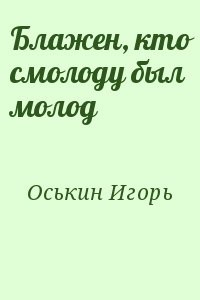 Блажен, кто смолоду был молод

Оськин Игорь